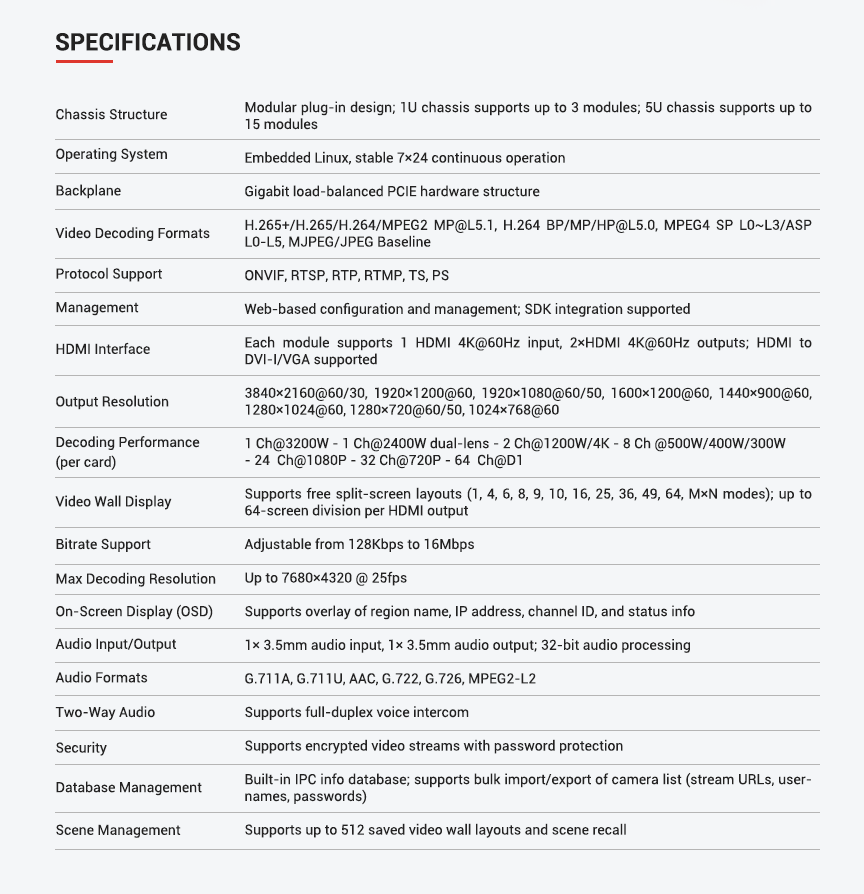 SPECIFICATIONS

| | |
|---|---|
| Chassis Structure | Modular plug-in design; 1U chassis supports up to 3 modules; 5U chassis supports up to 15 modules |
| Operating System | Embedded Linux, stable 7×24 continuous operation |
| Backplane | Gigabit load-balanced PCIE hardware structure |
| Video Decoding Formats | H.265+/H.265/H.264/MPEG2 MP@L5.1, H.264 BP/MP/HP@L5.0, MPEG4 SP L0~L3/ASP L0-L5, MJPEG/JPEG Baseline |
| Protocol Support | ONVIF, RTSP, RTP, RTMP, TS, PS |
| Management | Web-based configuration and management; SDK integration supported |
| HDMI Interface | Each module supports 1 HDMI 4K@60Hz input, 2×HDMI 4K@60Hz outputs; HDMI to DVI-I/VGA supported |
| Output Resolution | 3840×2160@60/30, 1920×1200@60, 1920×1080@60/50, 1600×1200@60, 1440×900@60, 1280×1024@60, 1280×720@60/50, 1024×768@60 |
| Decoding Performance (per card) | 1 Ch@3200W - 1 Ch@2400W dual-lens - 2 Ch@1200W/4K - 8 Ch @500W/400W/300W - 24 Ch@1080P - 32 Ch@720P - 64 Ch@D1 |
| Video Wall Display | Supports free split-screen layouts (1, 4, 6, 8, 9, 10, 16, 25, 36, 49, 64, M×N modes); up to 64-screen division per HDMI output |
| Bitrate Support | Adjustable from 128Kbps to 16Mbps |
| Max Decoding Resolution | Up to 7680×4320 @ 25fps |
| On-Screen Display (OSD) | Supports overlay of region name, IP address, channel ID, and status info |
| Audio Input/Output | 1× 3.5mm audio input, 1× 3.5mm audio output; 32-bit audio processing |
| Audio Formats | G.711A, G.711U, AAC, G.722, G.726, MPEG2-L2 |
| Two-Way Audio | Supports full-duplex voice intercom |
| Security | Supports encrypted video streams with password protection |
| Database Management | Built-in IPC info database; supports bulk import/export of camera list (stream URLs, usernames, passwords) |
| Scene Management | Supports up to 512 saved video wall layouts and scene recall |